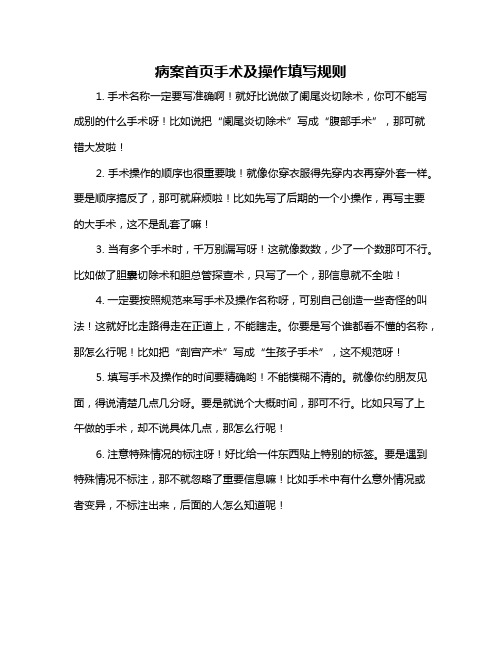 病案首页手术及操作填写规则

1. 手术名称一定要写准确啊！就好比说做了阑尾炎切除术，你可不能写成别的什么手术呀！比如说把“阑尾炎切除术”写成“腹部手术”，那可就错大发啦！

2. 手术操作的顺序也很重要哦！就像你穿衣服得先穿内衣再穿外套一样。要是顺序搞反了，那可就麻烦啦！比如先写了后期的一个小操作，再写主要的大手术，这不是乱套了嘛！

3. 当有多个手术时，千万别漏写呀！这就像数数，少了一个数那可不行。比如做了胆囊切除术和胆总管探查术，只写了一个，那信息就不全啦！

4. 一定要按照规范来写手术及操作名称呀，可别自己创造一些奇怪的叫法！这就好比走路得走在正道上，不能瞎走。你要是写个谁都看不懂的名称，那怎么行呢！比如把“剖宫产术”写成“生孩子手术”，这不规范呀！

5. 填写手术及操作的时间要精确哟！不能模糊不清的。就像你约朋友见面，得说清楚几点几分呀。要是就说个大概时间，那可不行。比如只写了上午做的手术，却不说具体几点，那怎么行呢！

6. 注意特殊情况的标注呀！好比给一件东西贴上特别的标签。要是遇到特殊情况不标注，那不就忽略了重要信息嘛！比如手术中有什么意外情况或者变异，不标注出来，后面的人怎么知道呢！